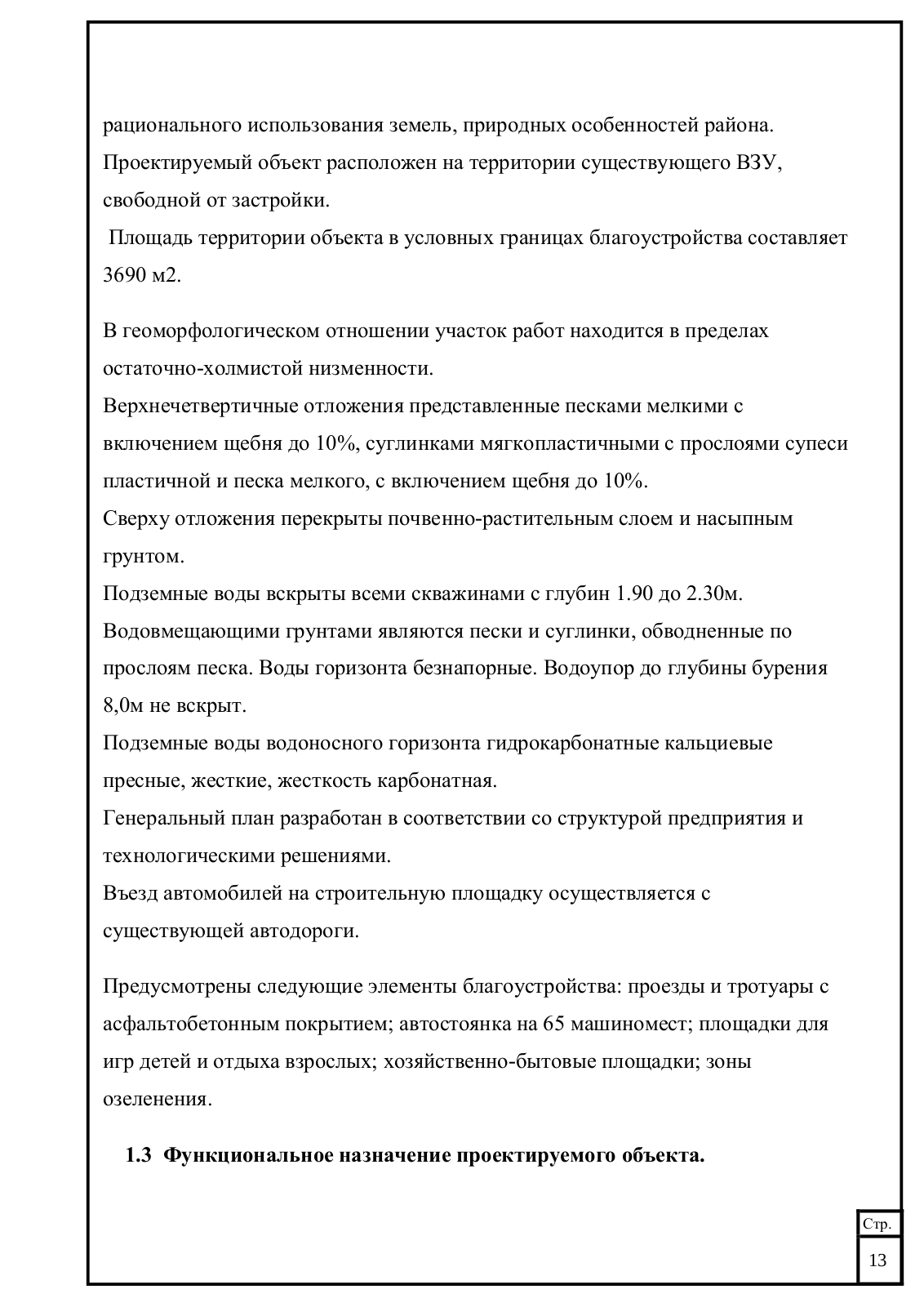 рационального использования земель, природных особенностей района.
Проектируемый объект расположен на территории существующего ВЗУ, свободной от застройки.
Площадь территории объекта в условных границах благоустройства составляет 3690 м2.

В геоморфологическом отношении участок работ находится в пределах остаточно-холмистой низменности.
Верхнечетвертичные отложения представленные песками мелкими с включением щебня до 10%, суглинками мягкопластичными с прослоями супеси пластичной и песка мелкого, с включением щебня до 10%.
Сверху отложения перекрыты почвенно-растительным слоем и насыпным грунтом.
Подземные воды вскрыты всеми скважинами с глубин 1.90 до 2.30м.
Водовмещающими грунтами являются пески и суглинки, обводненные по прослоям песка. Воды горизонта безнапорные. Водоупор до глубины бурения 8,0м не вскрыт.
Подземные воды водоносного горизонта гидрокарбонатные кальциевые пресные, жесткие, жесткость карбонатная.
Генеральный план разработан в соответствии со структурой предприятия и технологическими решениями.
Въезд автомобилей на строительную площадку осуществляется с существующей автодороги.

Предусмотрены следующие элементы благоустройства: проезды и тротуары с асфальтобетонным покрытием; автостоянка на 65 машиномест; площадки для игр детей и отдыха взрослых; хозяйственно-бытовые площадки; зоны озеленения.

1.3 Функциональное назначение проектируемого объекта.

Стр.
13